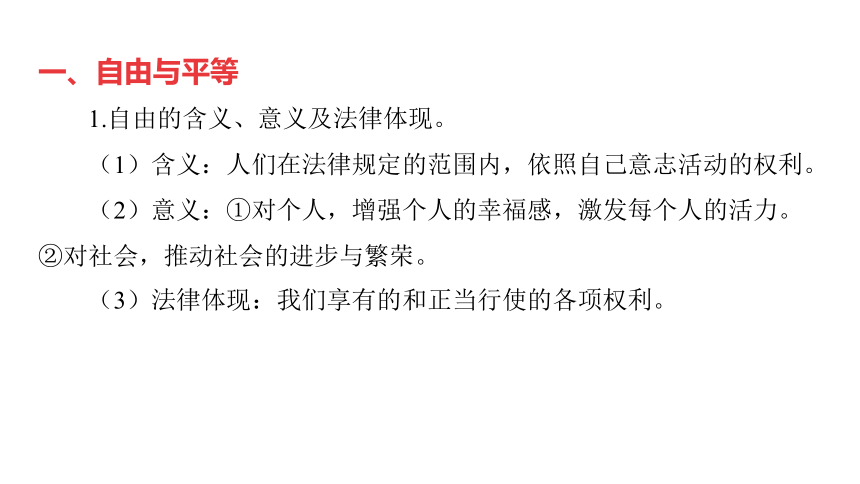 一、自由与平等

1.自由的含义、意义及法律体现。

（1）含义：人们在法律规定的范围内，依照自己意志活动的权利。

（2）意义：①对个人，增强个人的幸福感，激发每个人的活力。②对社会，推动社会的进步与繁荣。

（3）法律体现：我们享有的和正当行使的各项权利。